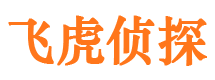 飞虎侦探